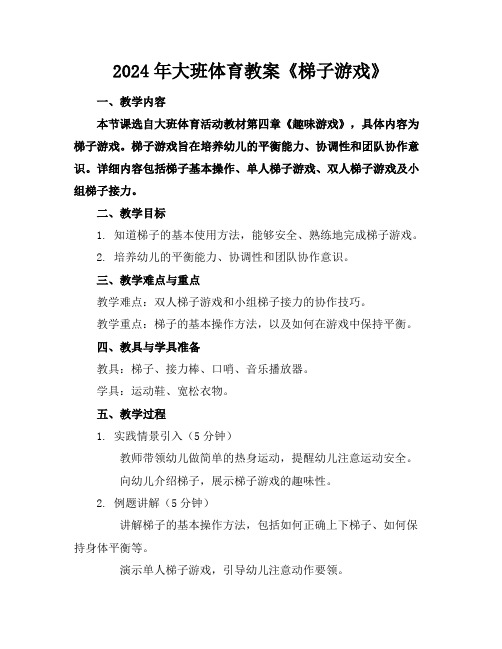 2024年大班体育教案《梯子游戏》

一、教学内容

本节课选自大班体育活动教材第四章《趣味游戏》，具体内容为梯子游戏。梯子游戏旨在培养幼儿的平衡能力、协调性和团队协作意识。详细内容包括梯子基本操作、单人梯子游戏、双人梯子游戏及小组梯子接力。

二、教学目标

1. 知道梯子的基本使用方法，能够安全、熟练地完成梯子游戏。

2. 培养幼儿的平衡能力、协调性和团队协作意识。

三、教学难点与重点

教学难点：双人梯子游戏和小组梯子接力的协作技巧。

教学重点：梯子的基本操作方法，以及如何在游戏中保持平衡。

四、教具与学具准备

教具：梯子、接力棒、口哨、音乐播放器。

学具：运动鞋、宽松衣物。

五、教学过程

1. 实践情景引入（5分钟）

教师带领幼儿做简单的热身运动，提醒幼儿注意运动安全。

向幼儿介绍梯子，展示梯子游戏的趣味性。

2. 例题讲解（5分钟）

讲解梯子的基本操作方法，包括如何正确上下梯子、如何保持身体平衡等。

演示单人梯子游戏，引导幼儿注意动作要领。